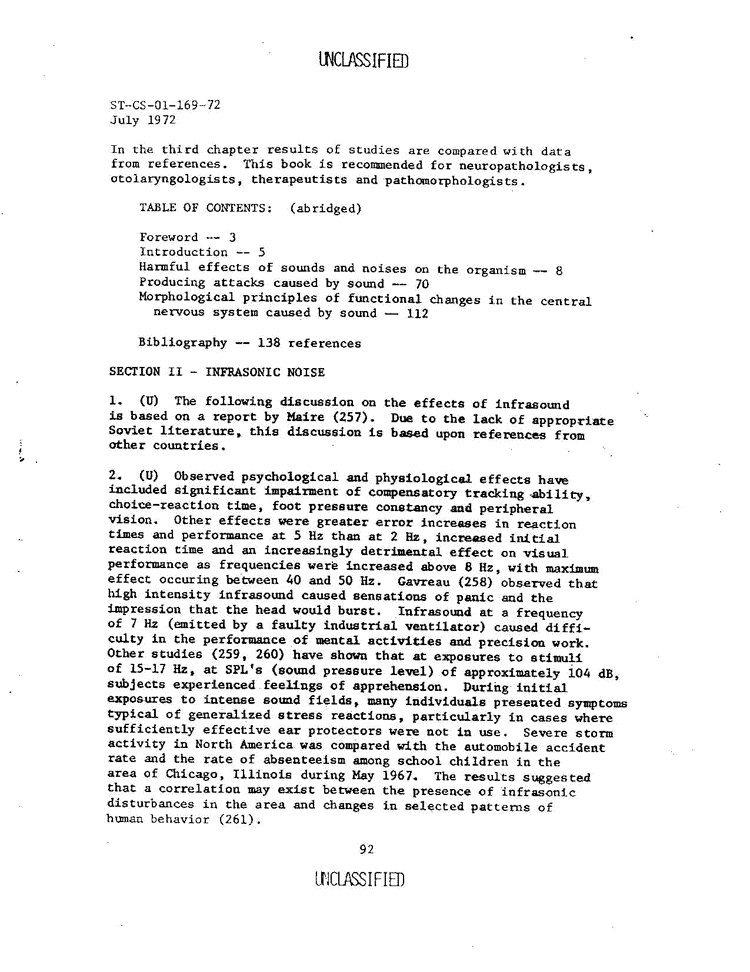 UNCLASSIFIED

ST-CS-01-169-72
July 1972

In the third chapter results of studies are compared with data from references. This book is recommended for neuropathologists, otolaryngologists, therapeutists and pathomorphologists.

TABLE OF CONTENTS: (abridged)

Foreword -- 3
Introduction -- 5
Harmful effects of sounds and noises on the organism -- 8
Producing attacks caused by sound -- 70
Morphological principles of functional changes in the central nervous system caused by sound -- 112

Bibliography -- 138 references

SECTION II - INFRASONIC NOISE

1. (U) The following discussion on the effects of infrasound is based on a report by Maire (257). Due to the lack of appropriate Soviet literature, this discussion is based upon references from other countries.

2. (U) Observed psychological and physiological effects have included significant impairment of compensatory tracking ability, choice-reaction time, foot pressure constancy and peripheral vision. Other effects were greater error increases in reaction times and performance at 5 Hz than at 2 Hz, increased initial reaction time and an increasingly detrimental effect on visual performance as frequencies were increased above 8 Hz, with maximum effect occuring between 40 and 50 Hz. Gavreau (258) observed that high intensity infrasound caused sensations of panic and the impression that the head would burst. Infrasound at a frequency of 7 Hz (emitted by a faulty industrial ventilator) caused difficulty in the performance of mental activities and precision work. Other studies (259, 260) have shown that at exposures to stimuli of 15-17 Hz, at SPL's (sound pressure level) of approximately 104 dB, subjects experienced feelings of apprehension. During initial exposures to intense sound fields, many individuals presented symptoms typical of generalized stress reactions, particularly in cases where sufficiently effective ear protectors were not in use. Severe storm activity in North America was compared with the automobile accident rate and the rate of absenteeism among school children in the area of Chicago, Illinois during May 1967. The results suggested that a correlation may exist between the presence of infrasonic disturbances in the area and changes in selected patterns of human behavior (261).

92

UNCLASSIFIED